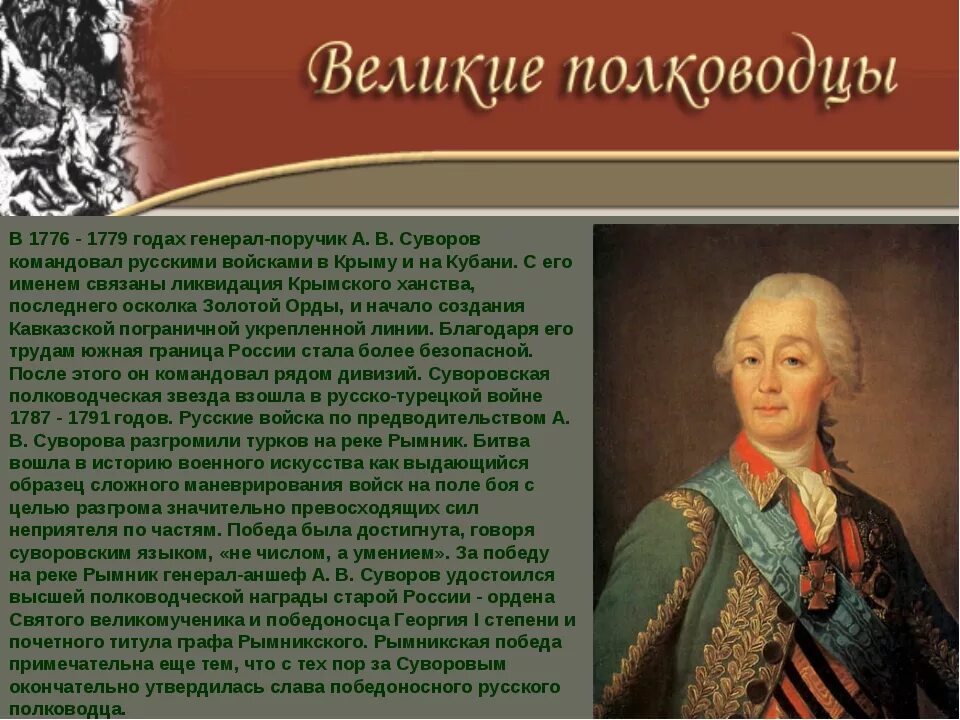 Великие полководцы

В 1776 - 1779 годах генерал-поручик А. В. Суворов командовал русскими войсками в Крыму и на Кубани. С его именем связаны ликвидация Крымского ханства, последнего осколка Золотой Орды, и начало создания Кавказской пограничной укрепленной линии. Благодаря его трудам южная граница России стала более безопасной. После этого он командовал рядом дивизий. Суворовская полководческая звезда взошла в русско-турецкой войне 1787 - 1791 годов. Русские войска по предводительством А. В. Суворова разгромили турков на реке Рымник. Битва вошла в историю военного искусства как выдающийся образец сложного маневрирования войск на поле боя с целью разгрома значительно превосходящих сил неприятеля по частям. Победа была достигнута, говоря суворовским языком, «не числом, а умением». За победу на реке Рымник генерал-аншеф А. В. Суворов удостоился высшей полководческой награды старой России - ордена Святого великомученика и победоносца Георгия I степени и почетного титула графа Рымникского. Рымникская победа примечательна еще тем, что с тех пор за Суворовым окончательно утвердилась слава победоносного русского полководца.